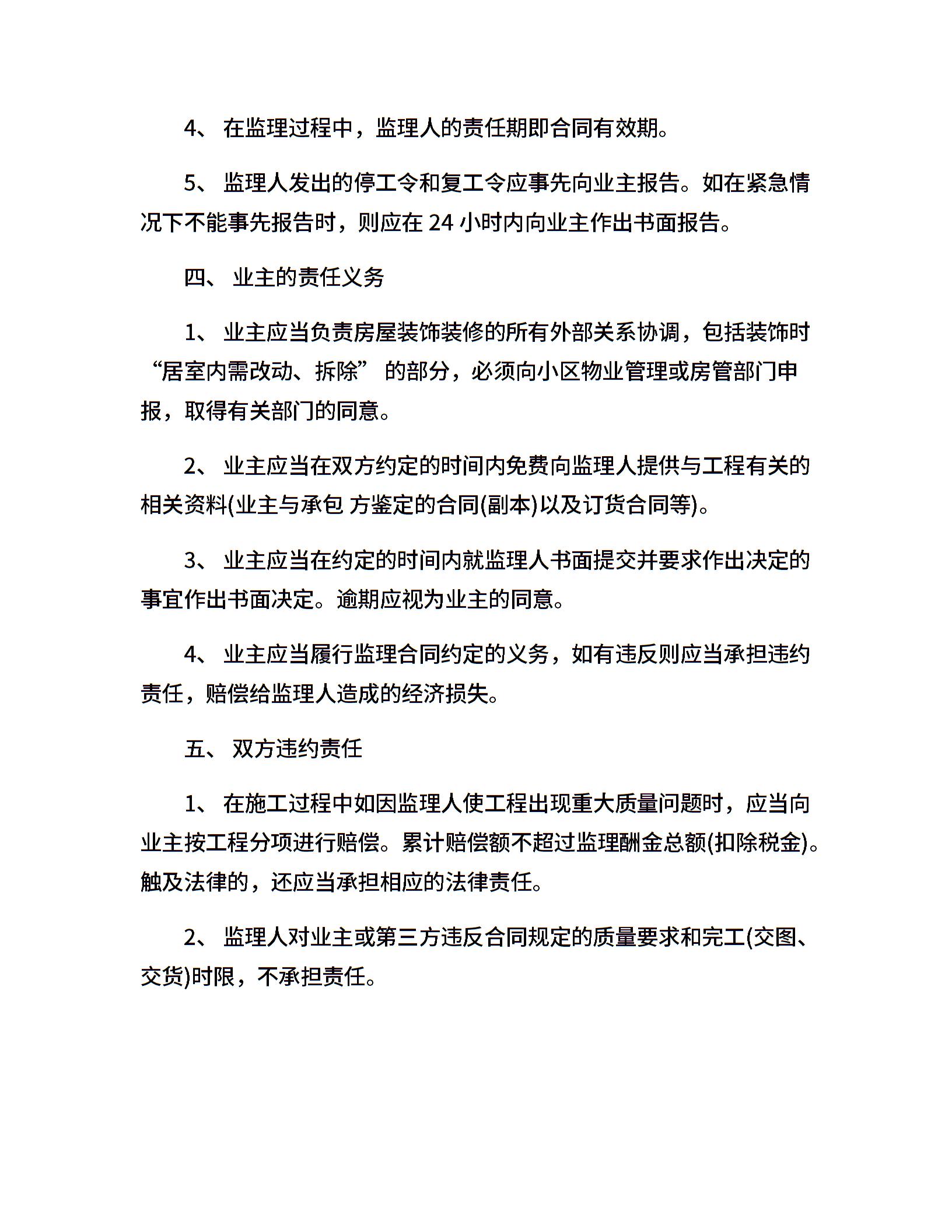 4、 在监理过程中，监理人的责任期即合同有效期。

5、 监理人发出的停工令和复工令应事先向业主报告。如在紧急情况下不能事先报告时，则应在 24 小时内向业主作出书面报告。

四、 业主的责任义务

1、 业主应当负责房屋装饰装修的所有外部关系协调，包括装饰时“居室内需改动、拆除” 的部分，必须向小区物业管理或房管部门申报，取得有关部门的同意。

2、 业主应当在双方约定的时间内免费向监理人提供与工程有关的相关资料(业主与承包 方鉴定的合同(副本)以及订货合同等)。

3、 业主应当在约定的时间内就监理人书面提交并要求作出决定的事宜作出书面决定。逾期应视为业主的同意。

4、 业主应当履行监理合同约定的义务，如有违反则应当承担违约责任，赔偿给监理人造成的经济损失。

五、 双方违约责任

1、 在施工过程中如因监理人使工程出现重大质量问题时，应当向业主按工程分项进行赔偿。累计赔偿额不超过监理酬金总额(扣除税金)。触及法律的，还应当承担相应的法律责任。

2、 监理人对业主或第三方违反合同规定的质量要求和完工(交图、交货)时限，不承担责任。